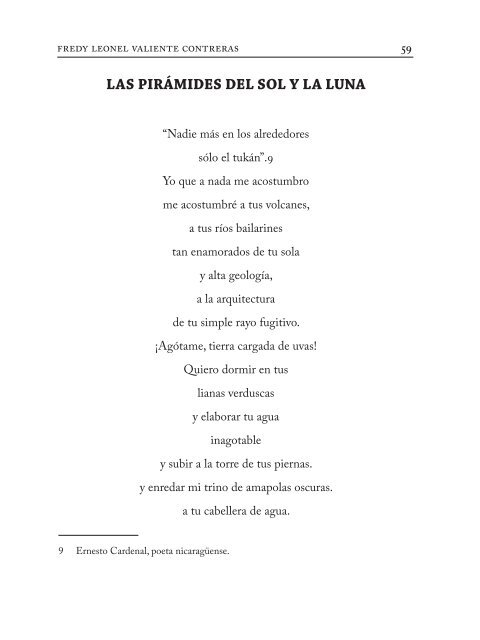 FREDY LEONEL VALIENTE CONTRERAS 59

LAS PIRÁMIDES DEL SOL Y LA LUNA

“Nadie más en los alrededores
sólo el tukán”.9
Yo que a nada me acostumbro
me acostumbré a tus volcanes,
a tus ríos bailarines
tan enamorados de tu sola
y alta geología,
a la arquitectura
de tu simple rayo fugitivo.
¡Agótame, tierra cargada de uvas!
Quiero dormir en tus
lianas verduscas
y elaborar tu agua
inagotable
y subir a la torre de tus piernas.
y enredar mi trino de amapolas oscuras.
a tu cabellera de agua.

9 Ernesto Cardenal, poeta nicaragüense.